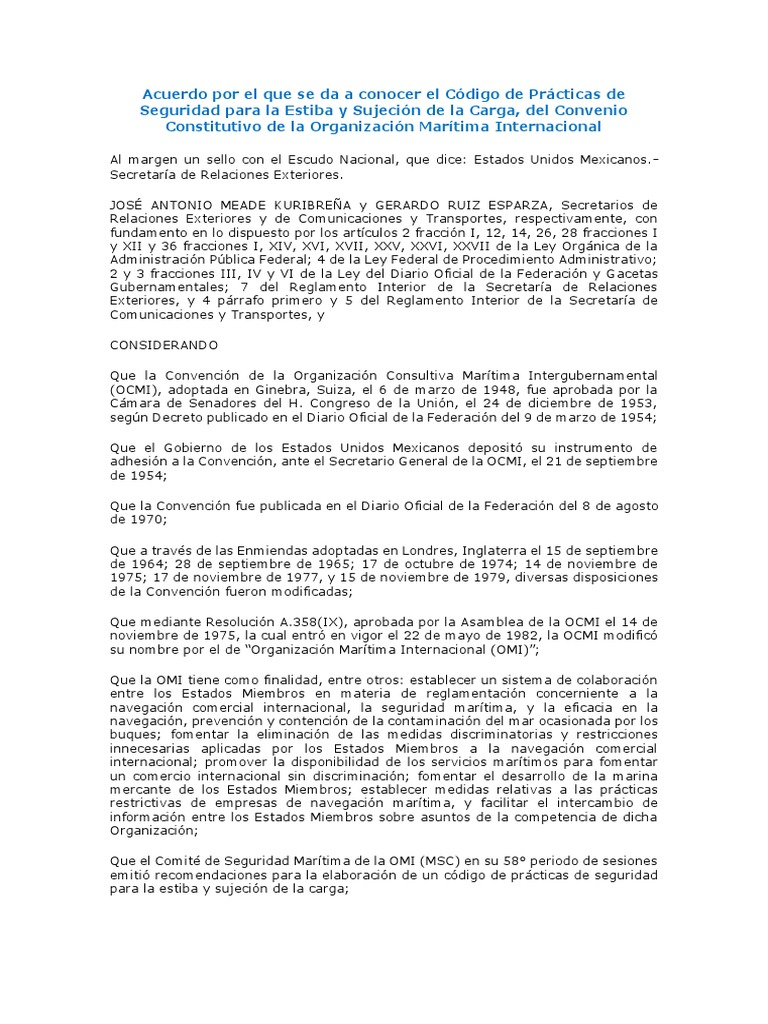 Acuerdo por el que se da a conocer el Código de Prácticas de Seguridad para la Estiba y Sujeción de la Carga, del Convenio Constitutivo de la Organización Marítima Internacional

Al margen un sello con el Escudo Nacional, que dice: Estados Unidos Mexicanos.- Secretaría de Relaciones Exteriores.

JOSÉ ANTONIO MEADE KURIBREÑA y GERARDO RUIZ ESPARZA, Secretarios de Relaciones Exteriores y de Comunicaciones y Transportes, respectivamente, con fundamento en lo dispuesto por los artículos 2 fracción I, 12, 14, 26, 28 fracciones I y XII y 36 fracciones I, XIV, XVI, XVII, XXV, XXVI, XXVII de la Ley Orgánica de la Administración Pública Federal; 4 de la Ley Federal de Procedimiento Administrativo; 2 y 3 fracciones III, IV y VI de la Ley del Diario Oficial de la Federación y Gacetas Gubernamentales; 7 del Reglamento Interior de la Secretaría de Relaciones Exteriores, y 4 párrafo primero y 5 del Reglamento Interior de la Secretaría de Comunicaciones y Transportes, y

CONSIDERANDO

Que la Convención de la Organización Consultiva Marítima Intergubernamental (OCMI), adoptada en Ginebra, Suiza, el 6 de marzo de 1948, fue aprobada por la Cámara de Senadores del H. Congreso de la Unión, el 24 de diciembre de 1953, según Decreto publicado en el Diario Oficial de la Federación del 9 de marzo de 1954;

Que el Gobierno de los Estados Unidos Mexicanos depositó su instrumento de adhesión a la Convención, ante el Secretario General de la OCMI, el 21 de septiembre de 1954;

Que la Convención fue publicada en el Diario Oficial de la Federación del 8 de agosto de 1970;

Que a través de las Enmiendas adoptadas en Londres, Inglaterra el 15 de septiembre de 1964; 28 de septiembre de 1965; 17 de octubre de 1974; 14 de noviembre de 1975; 17 de noviembre de 1977, y 15 de noviembre de 1979, diversas disposiciones de la Convención fueron modificadas;

Que mediante Resolución A.358(IX), aprobada por la Asamblea de la OCMI el 14 de noviembre de 1975, la cual entró en vigor el 22 de mayo de 1982, la OCMI modificó su nombre por el de “Organización Marítima Internacional (OMI)”;

Que la OMI tiene como finalidad, entre otros: establecer un sistema de colaboración entre los Estados Miembros en materia de reglamentación concerniente a la navegación comercial internacional, la seguridad marítima, y la eficacia en la navegación, prevención y contención de la contaminación del mar ocasionada por los buques; fomentar la eliminación de las medidas discriminatorias y restricciones innecesarias aplicadas por los Estados Miembros a la navegación comercial internacional; promover la disponibilidad de los servicios marítimos para fomentar un comercio internacional sin discriminación; fomentar el desarrollo de la marina mercante de los Estados Miembros; establecer medidas relativas a las prácticas restrictivas de empresas de navegación marítima, y facilitar el intercambio de información entre los Estados Miembros sobre asuntos de la competencia de dicha Organización;

Que el Comité de Seguridad Marítima de la OMI (MSC) en su 58° periodo de sesiones emitió recomendaciones para la elaboración de un código de prácticas de seguridad para la estiba y sujeción de la carga;